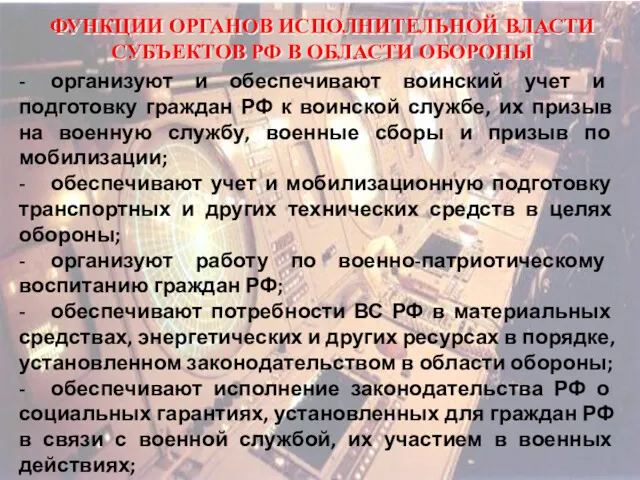 ФУНКЦИИ ОРГАНОВ ИСПОЛНИТЕЛЬНОЙ ВЛАСТИ СУБЪЕКТОВ РФ В ОБЛАСТИ ОБОРОНЫ

- организуют и обеспечивают воинский учет и подготовку граждан РФ к воинской службе, их призыв на военную службу, военные сборы и призыв по мобилизации;

- обеспечивают учет и мобилизационную подготовку транспортных и других технических средств в целях обороны;

- организуют работу по военно-патриотическому воспитанию граждан РФ;

- обеспечивают потребности ВС РФ в материальных средствах, энергетических и других ресурсах в порядке, установленном законодательством в области обороны;

- обеспечивают исполнение законодательства РФ о социальных гарантиях, установленных для граждан РФ в связи с военной службой, их участием в военных действиях;